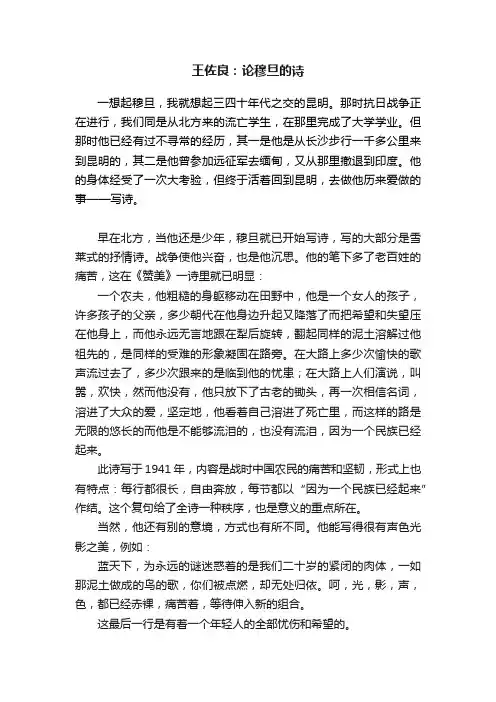 王佐良：论穆旦的诗

一想起穆旦，我就想起三四十年代之交的昆明。那时抗日战争正在进行，我们同是从北方来的流亡学生，在那里完成了大学学业。但那时他已经有过不寻常的经历，其一是他是从长沙步行一千多公里来到昆明的，其二是他曾参加远征军去缅甸，又从那里撤退到印度。他的身体经受了一次大考验，但终于活着回到昆明，去做他历来爱做的事——写诗。

早在北方，当他还是少年，穆旦就已开始写诗，写的大部分是雪莱式的抒情诗。战争使他兴奋，也是他沉思。他的笔下多了老百姓的痛苦，这在《赞美》一诗里就已明显：

一个农夫，他粗糙的身躯移动在田野中，他是一个女人的孩子，许多孩子的父亲，多少朝代在他身边升起又降落了而把希望和失望压在他身上，而他永远无言地跟在犁后旋转，翻起同样的泥土溶解过他祖先的，是同样的受难的形象凝固在路旁。在大路上多少次愉快的歌声流过去了，多少次跟来的是临到他的忧患；在大路上人们演说，叫嚣，欢快，然而他没有，他只放下了古老的锄头，再一次相信名词，溶进了大众的爱，坚定地，他看着自己溶进了死亡里，而这样的路是无限的悠长的而他是不能够流泪的，也没有流泪，因为一个民族已经起来。

此诗写于 1941 年，内容是战时中国农民的痛苦和坚韧，形式上也有特点：每行都很长，自由奔放，每节都以“因为一个民族已经起来”作结。这个复句给了全诗一种秩序，也是意义的重点所在。

当然，他还有别的意境，方式也有所不同。他能写得很有声色光影之美，例如：

蓝天下，为永远的谜迷惑着的是我们二十岁的紧闭的肉体，一如那泥土做成的鸟的歌，你们被点燃，却无处归依。呵，光，影，声，色，都已经赤裸，痛苦着，等待伸入新的组合。

这最后一行是有着一个年轻人的全部忧伤和希望的。